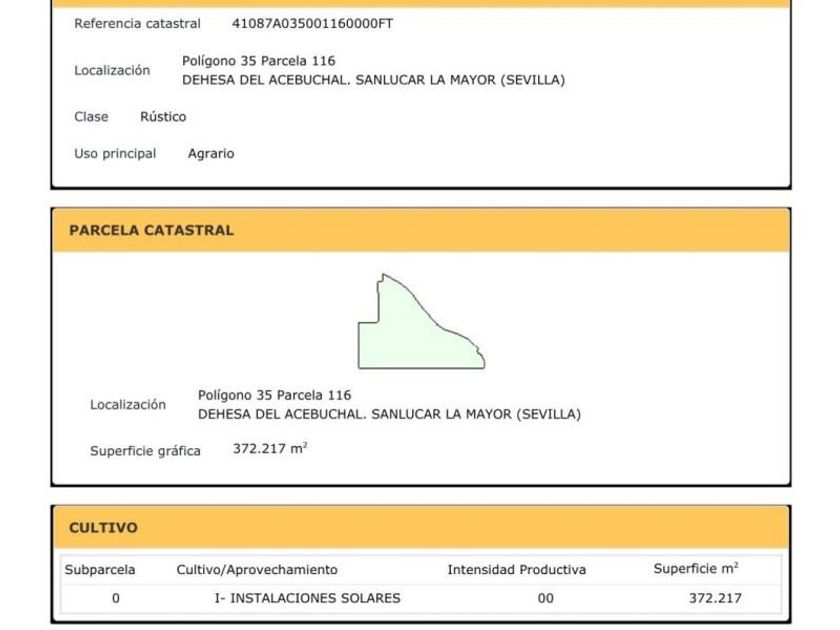 Referencia catastral 41087A035001160000FT

Localización
Polígono 35 Parcela 116
DEHESA DEL ACEBUCHAL. SANLUCAR LA MAYOR (SEVILLA)

Clase Rústico

Uso principal Agrario

PARCELA CATASTRAL

Localización
Polígono 35 Parcela 116
DEHESA DEL ACEBUCHAL. SANLUCAR LA MAYOR (SEVILLA)

Superficie gráfica 372.217 $m^2$

CULTIVO

| Subparcela | Cultivo/Aprovechamiento | Intensidad Productiva | Superficie $m^2$ |
|---|---|---|---|
| 0 | I- INSTALACIONES SOLARES | 00 | 372.217 |